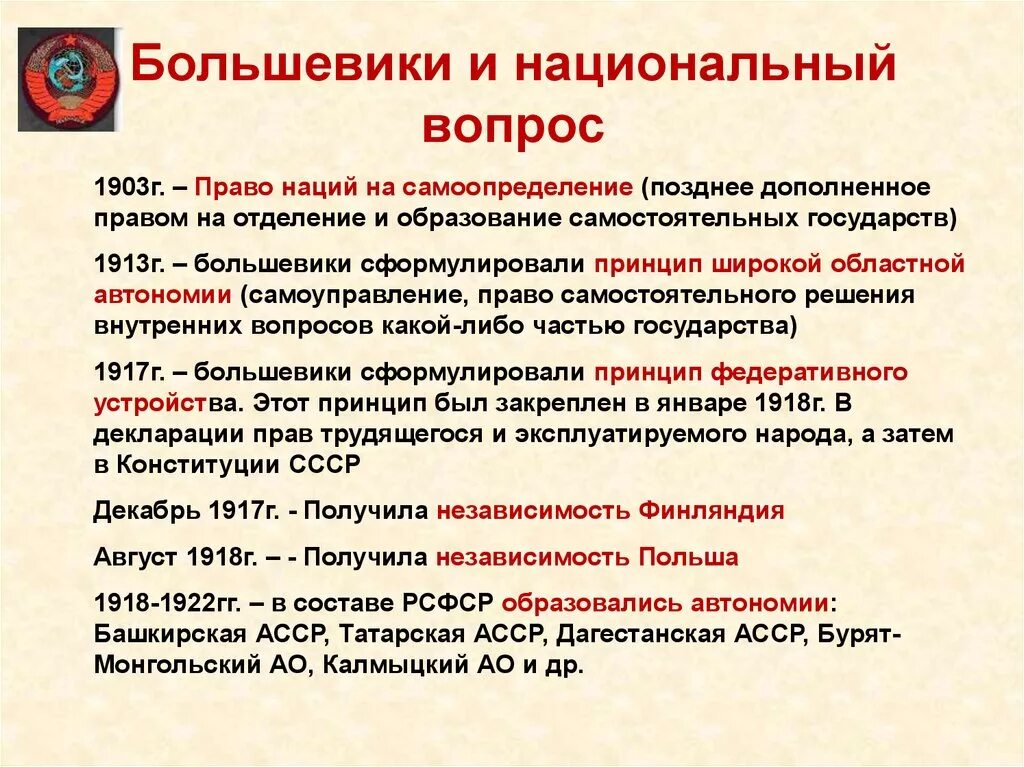 Большевики и национальный вопрос

1903г. – Право наций на самоопределение (позднее дополненное правом на отделение и образование самостоятельных государств)

1913г. – большевики сформулировали принцип широкой областной автономии (самоуправление, право самостоятельного решения внутренних вопросов какой-либо частью государства)

1917г. – большевики сформулировали принцип федеративного устройства. Этот принцип был закреплен в январе 1918г. В декларации прав трудящегося и эксплуатируемого народа, а затем в Конституции СССР

Декабрь 1917г. - Получила независимость Финляндия

Август 1918г. – - Получила независимость Польша

1918-1922гг. – в составе РСФСР образовались автономии: Башкирская АССР, Татарская АССР, Дагестанская АССР, Бурят-Монгольский АО, Калмыцкий АО и др.